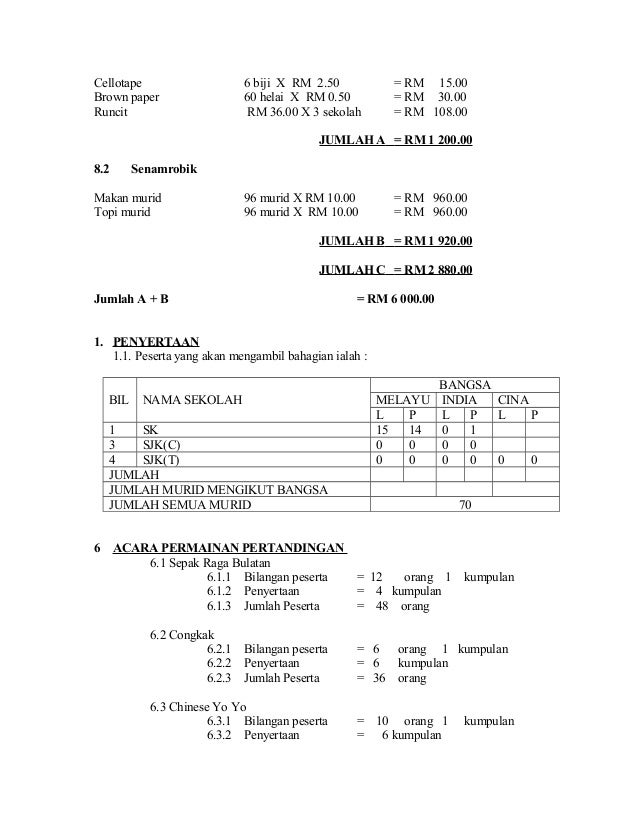 Cellotape 6 biji X RM 2.50 = RM 15.00
Brown paper 60 helai X RM 0.50 = RM 30.00
Runcit RM 36.00 X 3 sekolah = RM 108.00

JUMLAH A = RM 1 200.00

8.2 Senamrobik

Makan murid 96 murid X RM 10.00 = RM 960.00
Topi murid 96 murid X RM 10.00 = RM 960.00

JUMLAH B = RM 1 920.00

JUMLAH C = RM 2 880.00

Jumlah A + B = RM 6 000.00

1. PENYERTAAN
1.1. Peserta yang akan mengambil bahagian ialah :

| BIL | NAMA SEKOLAH | BANGSA | | | | | |
|---|---|---|---|---|---|---|---|
| | | MELAYU | | INDIA | | CINA | |
| | | L | P | L | P | L | P |
| 1 | SK | 15 | 14 | 0 | 1 | | |
| 3 | SJK(C) | 0 | 0 | 0 | 0 | | |
| 4 | SJK(T) | 0 | 0 | 0 | 0 | 0 | 0 |
| JUMLAH | | | | | | | |
| JUMLAH MURID MENGIKUT BANGSA | | | | | | | |
| JUMLAH SEMUA MURID | | 70 | | | | | |

6 ACARA PERMAINAN PERTANDINGAN
6.1 Sepak Raga Bulatan
6.1.1 Bilangan peserta = 12 orang 1 kumpulan
6.1.2 Penyertaan = 4 kumpulan
6.1.3 Jumlah Peserta = 48 orang

6.2 Congkak
6.2.1 Bilangan peserta = 6 orang 1 kumpulan
6.2.2 Penyertaan = 6 kumpulan
6.2.3 Jumlah Peserta = 36 orang

6.3 Chinese Yo Yo
6.3.1 Bilangan peserta = 10 orang 1 kumpulan
6.3.2 Penyertaan = 6 kumpulan